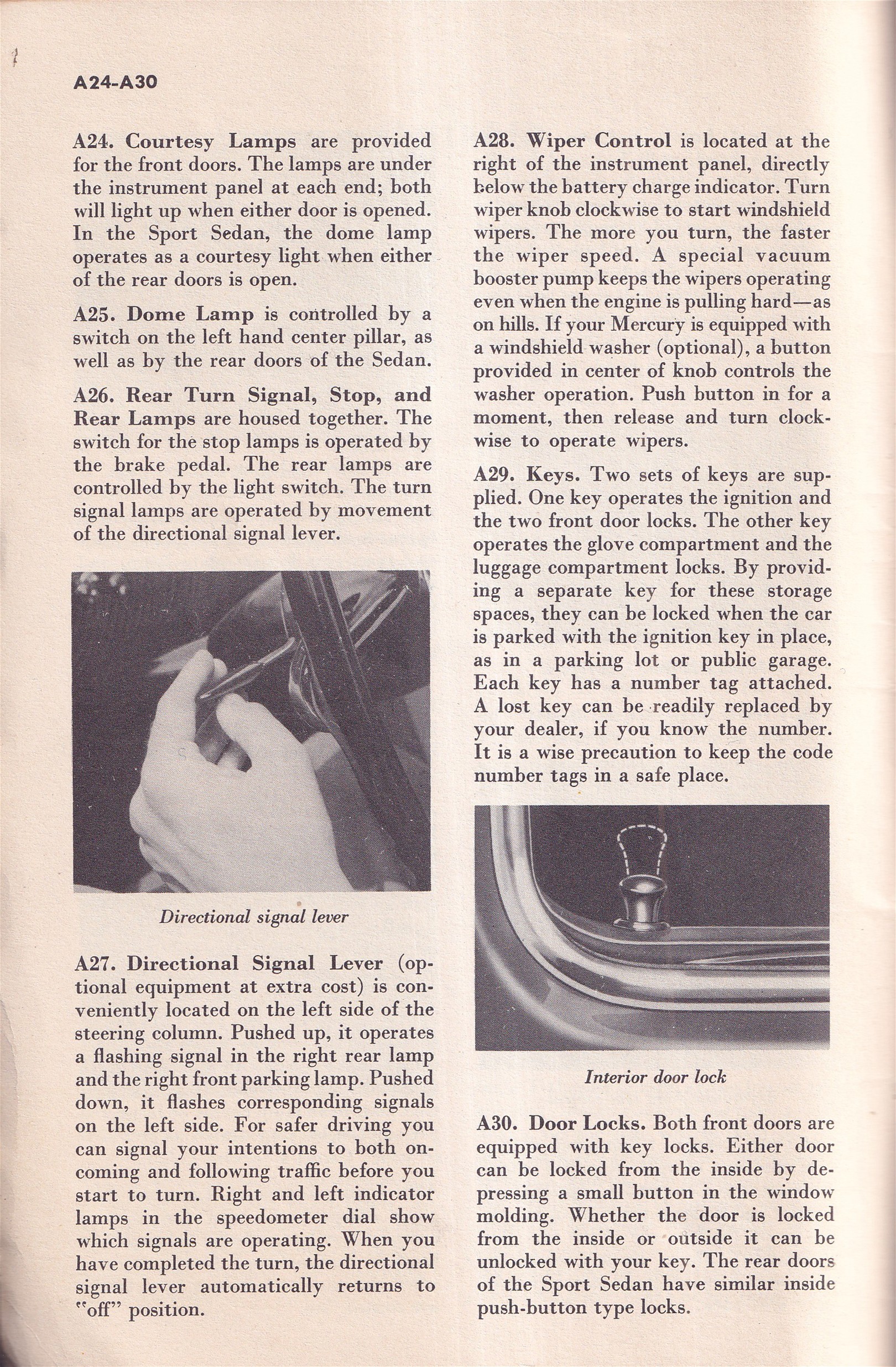 A24-A30

A24. Courtesy Lamps are provided for the front doors. The lamps are under the instrument panel at each end; both will light up when either door is opened. In the Sport Sedan, the dome lamp operates as a courtesy light when either of the rear doors is open.

A25. Dome Lamp is controlled by a switch on the left hand center pillar, as well as by the rear doors of the Sedan.

A26. Rear Turn Signal, Stop, and Rear Lamps are housed together. The switch for the stop lamps is operated by the brake pedal. The rear lamps are controlled by the light switch. The turn signal lamps are operated by movement of the directional signal lever.

Directional signal lever

A27. Directional Signal Lever (optional equipment at extra cost) is conveniently located on the left side of the steering column. Pushed up, it operates a flashing signal in the right rear lamp and the right front parking lamp. Pushed down, it flashes corresponding signals on the left side. For safer driving you can signal your intentions to both oncoming and following traffic before you start to turn. Right and left indicator lamps in the speedometer dial show which signals are operating. When you have completed the turn, the directional signal lever automatically returns to "off" position.

A28. Wiper Control is located at the right of the instrument panel, directly below the battery charge indicator. Turn wiper knob clockwise to start windshield wipers. The more you turn, the faster the wiper speed. A special vacuum booster pump keeps the wipers operating even when the engine is pulling hard—as on hills. If your Mercury is equipped with a windshield washer (optional), a button provided in center of knob controls the washer operation. Push button in for a moment, then release and turn clockwise to operate wipers.

A29. Keys. Two sets of keys are supplied. One key operates the ignition and the two front door locks. The other key operates the glove compartment and the luggage compartment locks. By providing a separate key for these storage spaces, they can be locked when the car is parked with the ignition key in place, as in a parking lot or public garage. Each key has a number tag attached. A lost key can be readily replaced by your dealer, if you know the number. It is a wise precaution to keep the code number tags in a safe place.

Interior door lock

A30. Door Locks. Both front doors are equipped with key locks. Either door can be locked from the inside by depressing a small button in the window molding. Whether the door is locked from the inside or outside it can be unlocked with your key. The rear doors of the Sport Sedan have similar inside push-button type locks.